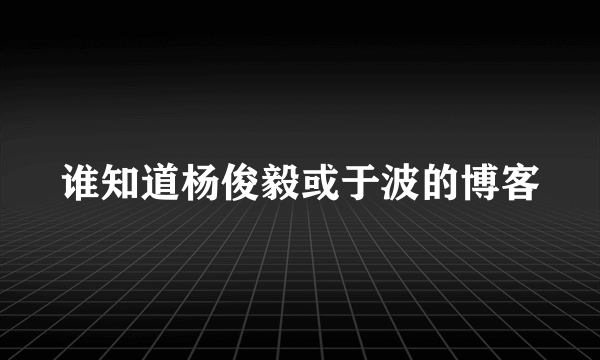 谁知道杨俊毅或于波的博客